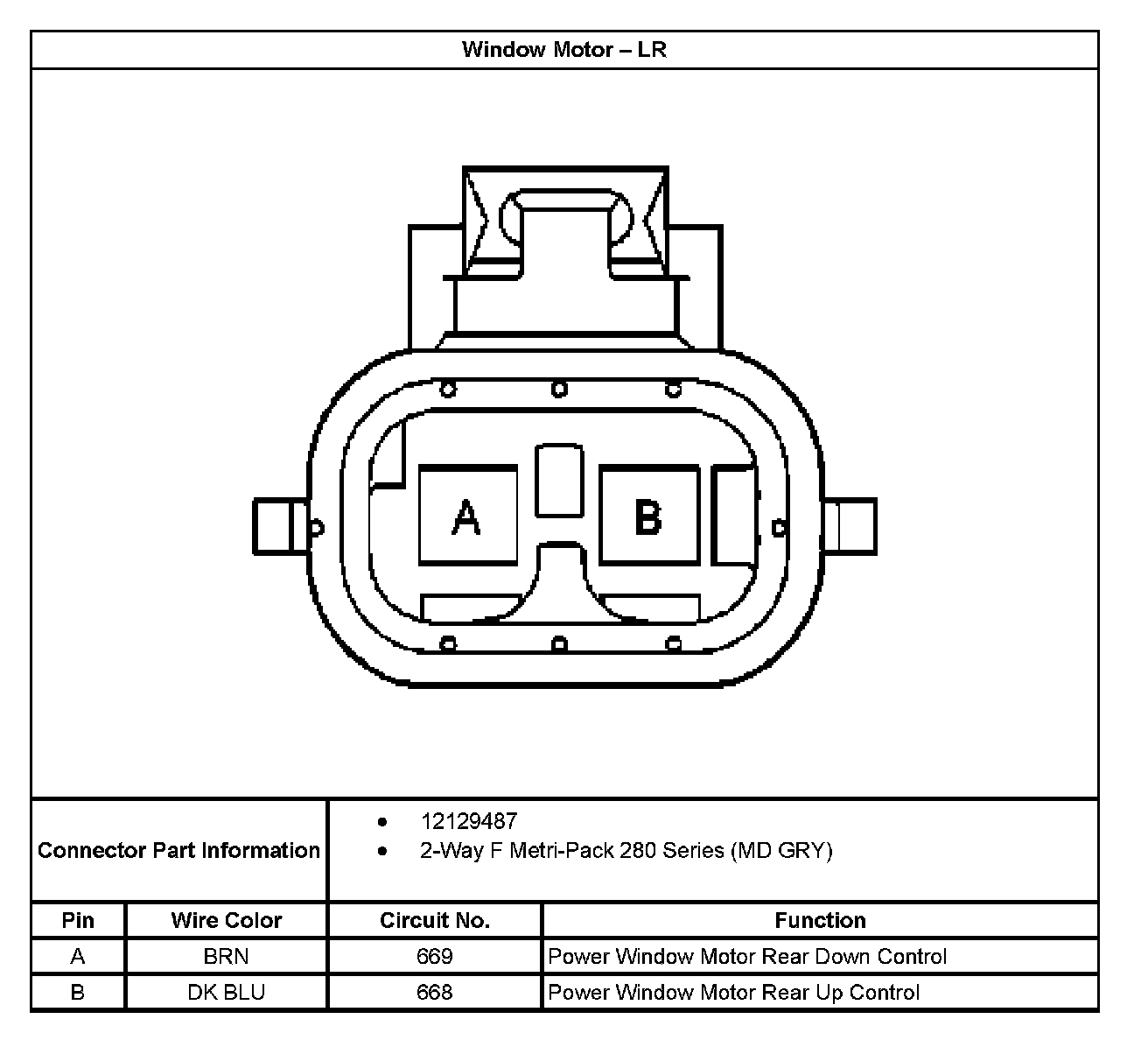 Window Motor – LR

A

B

Connector Part Information
- 12129487
- 2-Way F Metri-Pack 280 Series (MD GRY)

| Pin | Wire Color | Circuit No. | Function |
|---|---|---|---|
| A | BRN | 669 | Power Window Motor Rear Down Control |
| B | DK BLU | 668 | Power Window Motor Rear Up Control |